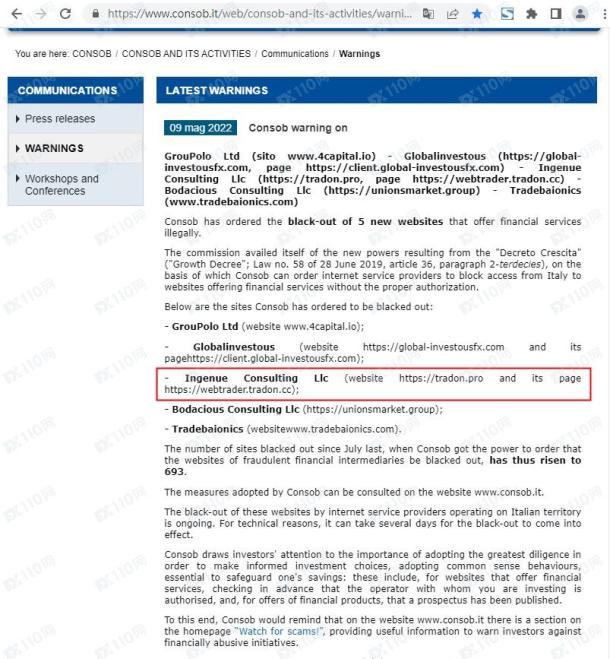 https://www.consob.it/web/consob-and-its-activities/warni...

You are here: CONSOB / CONSOB AND ITS ACTIVITIES / Communications / Warnings

COMMUNICATIONS

Press releases

WARNINGS

Workshops and Conferences

LATEST WARNINGS

09 mag 2022 Consob warning on

GrouPolo Ltd (sito www.4capital.io) - Globalinvestous (https://global-investousfx.com, page https://client.global-investousfx.com) - Ingenue Consulting Llc (https://tradon.pro, page https://webtrader.tradon.cc) - Bodacious Consulting Llc (https://unionsmarket.group) - Tradebaionics (www.tradebaionics.com)

Consob has ordered the black-out of 5 new websites that offer financial services illegally.

The commission availed itself of the new powers resulting from the "Decreto Crescita" ("Growth Decree"; Law no. 58 of 28 June 2019, article 36, paragraph 2-terdecies), on the basis of which Consob can order internet service providers to block access from Italy to websites offering financial services without the proper authorization.

Below are the sites Consob has ordered to be blacked out:

- GrouPolo Ltd (website www.4capital.io);

- Globalinvestous (website https://global-investousfx.com and its pagehttps://client.global-investousfx.com);

- Ingenue Consulting Llc (website https://tradon.pro and its page https://webtrader.tradon.cc);

- Bodacious Consulting Llc (https://unionsmarket.group);

- Tradebaionics (websitewww.tradebaionics.com).

The number of sites blacked out since July last, when Consob got the power to order that the websites of fraudulent financial intermediaries be blacked out, has thus risen to 693.

The measures adopted by Consob can be consulted on the website www.consob.it.

The black-out of these websites by internet service providers operating on Italian territory is ongoing. For technical reasons, it can take several days for the black-out to come into effect.

Consob draws investors' attention to the importance of adopting the greatest diligence in order to make informed investment choices, adopting common sense behaviours, essential to safeguard one's savings: these include, for websites that offer financial services, checking in advance that the operator with whom you are investing is authorised, and, for offers of financial products, that a prospectus has been published.

To this end, Consob would remind that on the website www.consob.it there is a section on the homepage "Watch for scams!", providing useful information to warn investors against financially abusive initiatives.